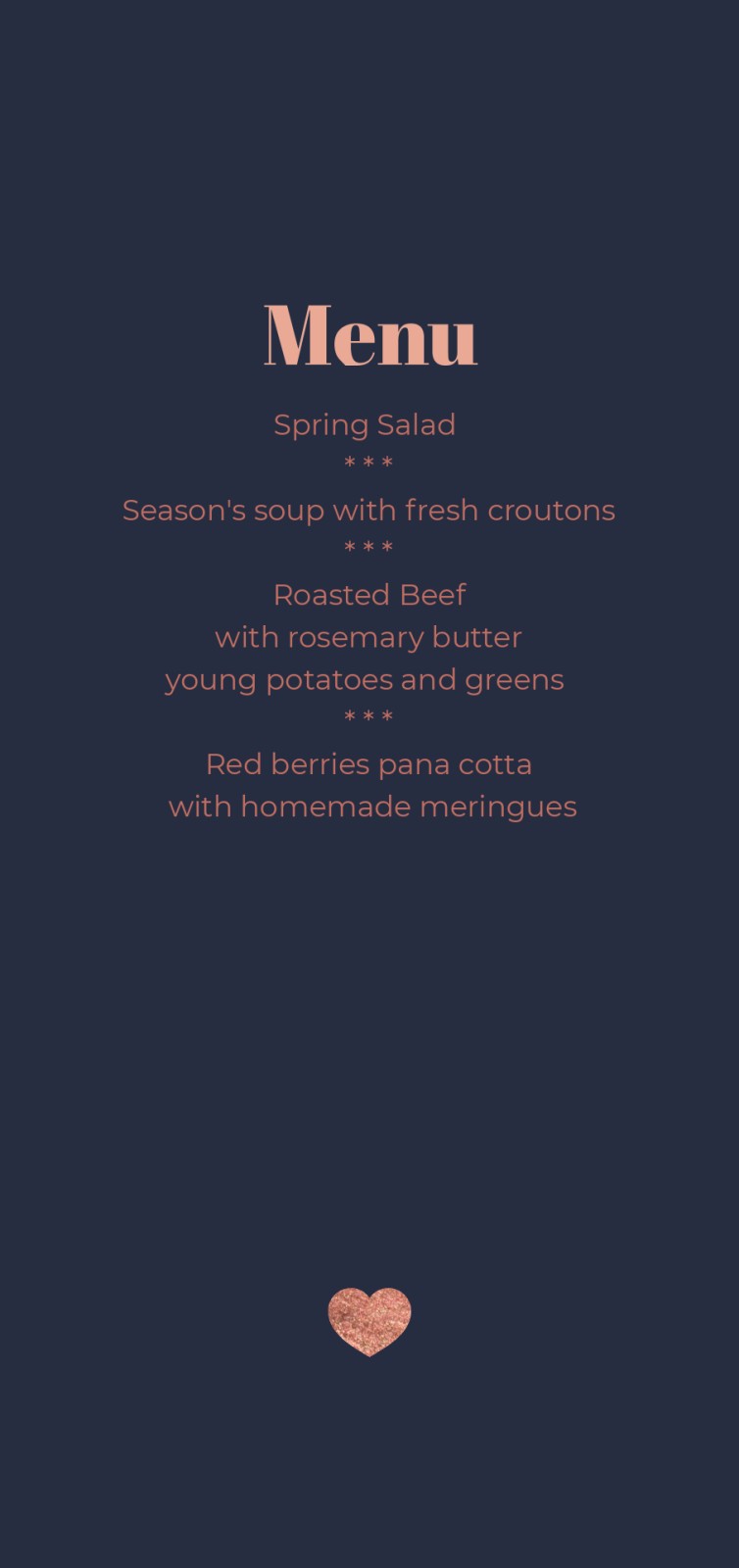 Menu

Spring Salad

* * *

Season's soup with fresh croutons

* * *

Roasted Beef
with rosemary butter
young potatoes and greens

* * *

Red berries pana cotta
with homemade meringues